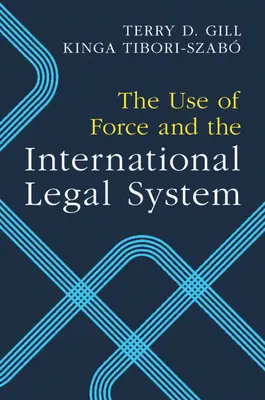 TERRY D. GILL
KINGA TIBORI-SZABÓ

The Use of Force and the International Legal System